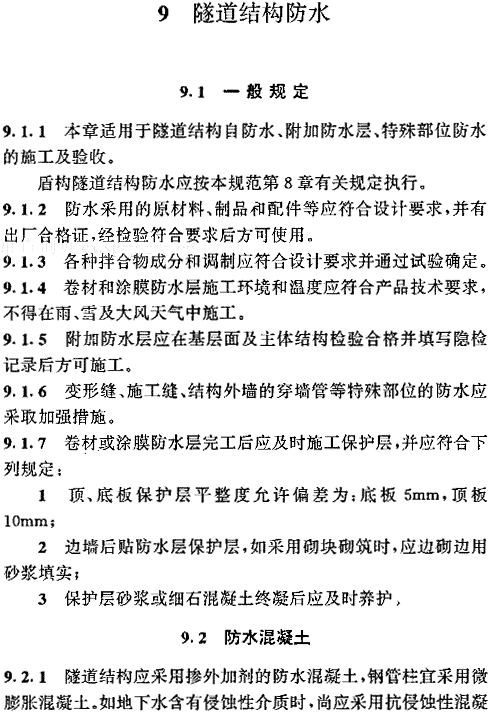 9 隧道结构防水

9.1 一般规定

9.1.1 本章适用于隧道结构自防水、附加防水层、特殊部位防水的施工及验收。

盾构隧道结构防水应按本规范第8章有关规定执行。

9.1.2 防水采用的原材料、制品和配件等应符合设计要求，并有出厂合格证，经检验符合要求后方可使用。

9.1.3 各种拌合物成分和调制应符合设计要求并通过试验确定。

9.1.4 卷材和涂膜防水层施工环境和温度应符合产品技术要求，不得在雨、雪及大风天气中施工。

9.1.5 附加防水层应在基层面及主体结构检验合格并填写隐检记录后方可施工。

9.1.6 变形缝、施工缝、结构外墙的穿墙管等特殊部位的防水应采取加强措施。

9.1.7 卷材或涂膜防水层完工后应及时施工保护层，并应符合下列规定：

1 顶、底板保护层平整度允许偏差为：底板 5mm，顶板 10mm；

2 边墙后贴防水层保护层，如采用砌块砌筑时，应边砌边用砂浆填实；

3 保护层砂浆或细石混凝土终凝后应及时养护，

9.2 防水混凝土

9.2.1 隧道结构应采用掺外加剂的防水混凝土，钢管柱宜采用微膨胀混凝土。如地下水含有侵蚀性介质时，尚应采用抗侵蚀性混凝